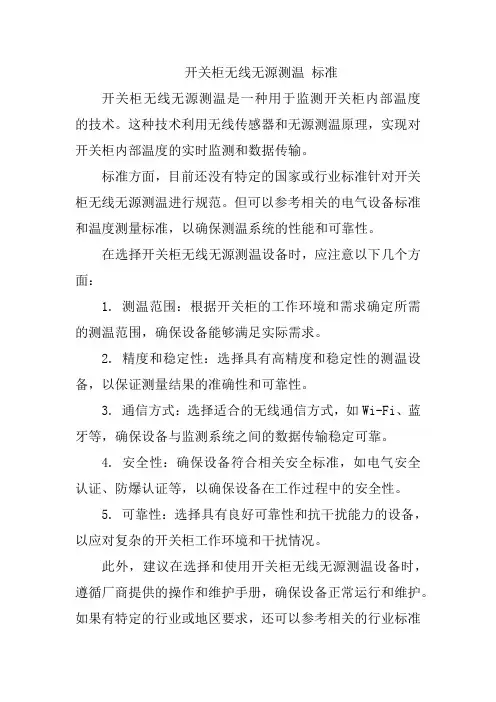 开关柜无线无源测温 标准

开关柜无线无源测温是一种用于监测开关柜内部温度的技术。这种技术利用无线传感器和无源测温原理，实现对开关柜内部温度的实时监测和数据传输。

标准方面，目前还没有特定的国家或行业标准针对开关柜无线无源测温进行规范。但可以参考相关的电气设备标准和温度测量标准，以确保测温系统的性能和可靠性。

在选择开关柜无线无源测温设备时，应注意以下几个方面：

1. 测温范围：根据开关柜的工作环境和需求确定所需的测温范围，确保设备能够满足实际需求。

2. 精度和稳定性：选择具有高精度和稳定性的测温设备，以保证测量结果的准确性和可靠性。

3. 通信方式：选择适合的无线通信方式，如 Wi-Fi、蓝牙等，确保设备与监测系统之间的数据传输稳定可靠。

4. 安全性：确保设备符合相关安全标准，如电气安全认证、防爆认证等，以确保设备在工作过程中的安全性。

5. 可靠性：选择具有良好可靠性和抗干扰能力的设备，以应对复杂的开关柜工作环境和干扰情况。

此外，建议在选择和使用开关柜无线无源测温设备时，遵循厂商提供的操作和维护手册，确保设备正常运行和维护。如果有特定的行业或地区要求，还可以参考相关的行业标准